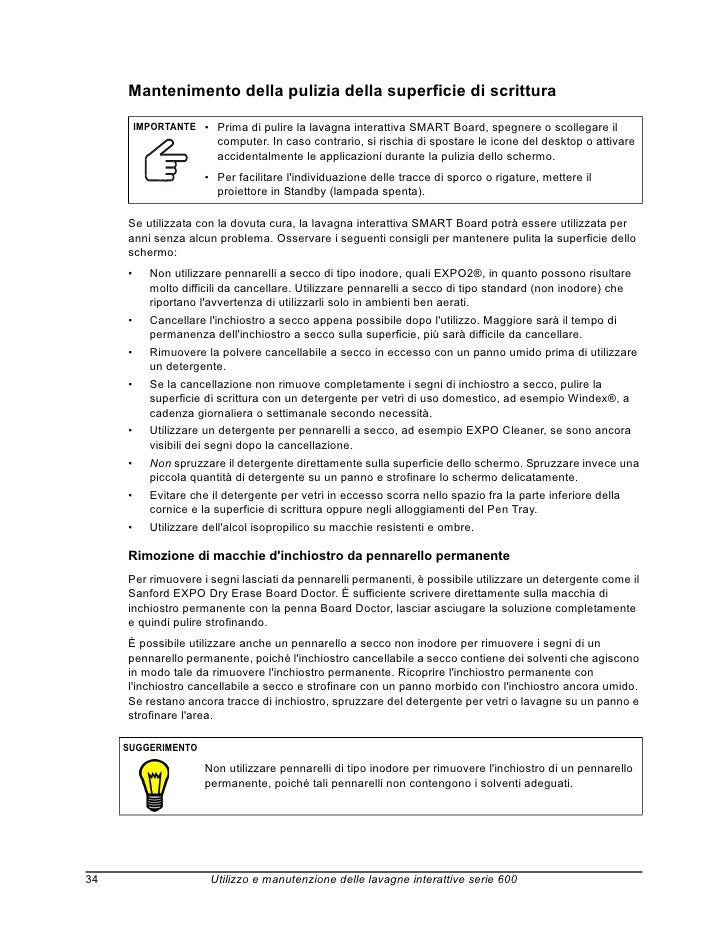 Mantenimento della pulizia della superficie di scrittura

IMPORTANTE

• Prima di pulire la lavagna interattiva SMART Board, spegnere o scollegare il computer. In caso contrario, si rischia di spostare le icone del desktop o attivare accidentalmente le applicazioni durante la pulizia dello schermo.

• Per facilitare l'individuazione delle tracce di sporco o rigature, mettere il proiettore in Standby (lampada spenta).

Se utilizzata con la dovuta cura, la lavagna interattiva SMART Board potrà essere utilizzata per anni senza alcun problema. Osservare i seguenti consigli per mantenere pulita la superficie dello schermo:

• Non utilizzare pennarelli a secco di tipo inodore, quali EXPO2®, in quanto possono risultare molto difficili da cancellare. Utilizzare pennarelli a secco di tipo standard (non inodore) che riportano l'avvertenza di utilizzarli solo in ambienti ben aerati.

• Cancellare l'inchiostro a secco appena possibile dopo l'utilizzo. Maggiore sarà il tempo di permanenza dell'inchiostro a secco sulla superficie, più sarà difficile da cancellare.

• Rimuovere la polvere cancellabile a secco in eccesso con un panno umido prima di utilizzare un detergente.

• Se la cancellazione non rimuove completamente i segni di inchiostro a secco, pulire la superficie di scrittura con un detergente per vetri di uso domestico, ad esempio Windex®, a cadenza giornaliera o settimanale secondo necessità.

• Utilizzare un detergente per pennarelli a secco, ad esempio EXPO Cleaner, se sono ancora visibili dei segni dopo la cancellazione.

• Non spruzzare il detergente direttamente sulla superficie dello schermo. Spruzzare invece una piccola quantità di detergente su un panno e strofinare lo schermo delicatamente.

• Evitare che il detergente per vetri in eccesso scorra nello spazio fra la parte inferiore della cornice e la superficie di scrittura oppure negli alloggiamenti del Pen Tray.

• Utilizzare dell'alcol isopropilico su macchie resistenti e ombre.

Rimozione di macchie d'inchiostro da pennarello permanente

Per rimuovere i segni lasciati da pennarelli permanenti, è possibile utilizzare un detergente come il Sanford EXPO Dry Erase Board Doctor. È sufficiente scrivere direttamente sulla macchia di inchiostro permanente con la penna Board Doctor, lasciar asciugare la soluzione completamente e quindi pulire strofinando.

È possibile utilizzare anche un pennarello a secco non inodore per rimuovere i segni di un pennarello permanente, poiché l'inchiostro cancellabile a secco contiene dei solventi che agiscono in modo tale da rimuovere l'inchiostro permanente. Ricoprire l'inchiostro permanente con l'inchiostro cancellabile a secco e strofinare con un panno morbido con l'inchiostro ancora umido. Se restano ancora tracce di inchiostro, spruzzare del detergente per vetri o lavagne su un panno e strofinare l'area.

SUGGERIMENTO

Non utilizzare pennarelli di tipo inodore per rimuovere l'inchiostro di un pennarello permanente, poiché tali pennarelli non contengono i solventi adeguati.

34 Utilizzo e manutenzione delle lavagne interattive serie 600